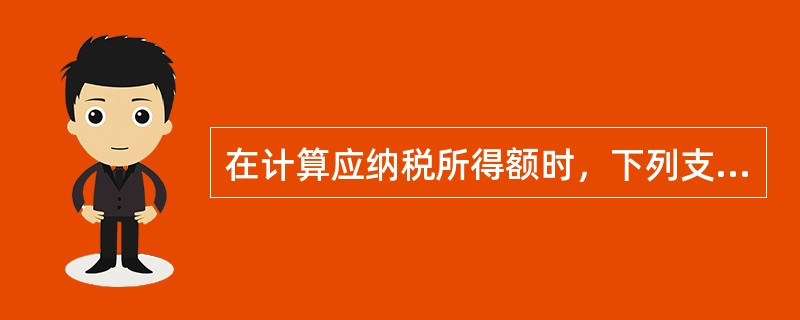 在计算应纳税所得额时，下列支...